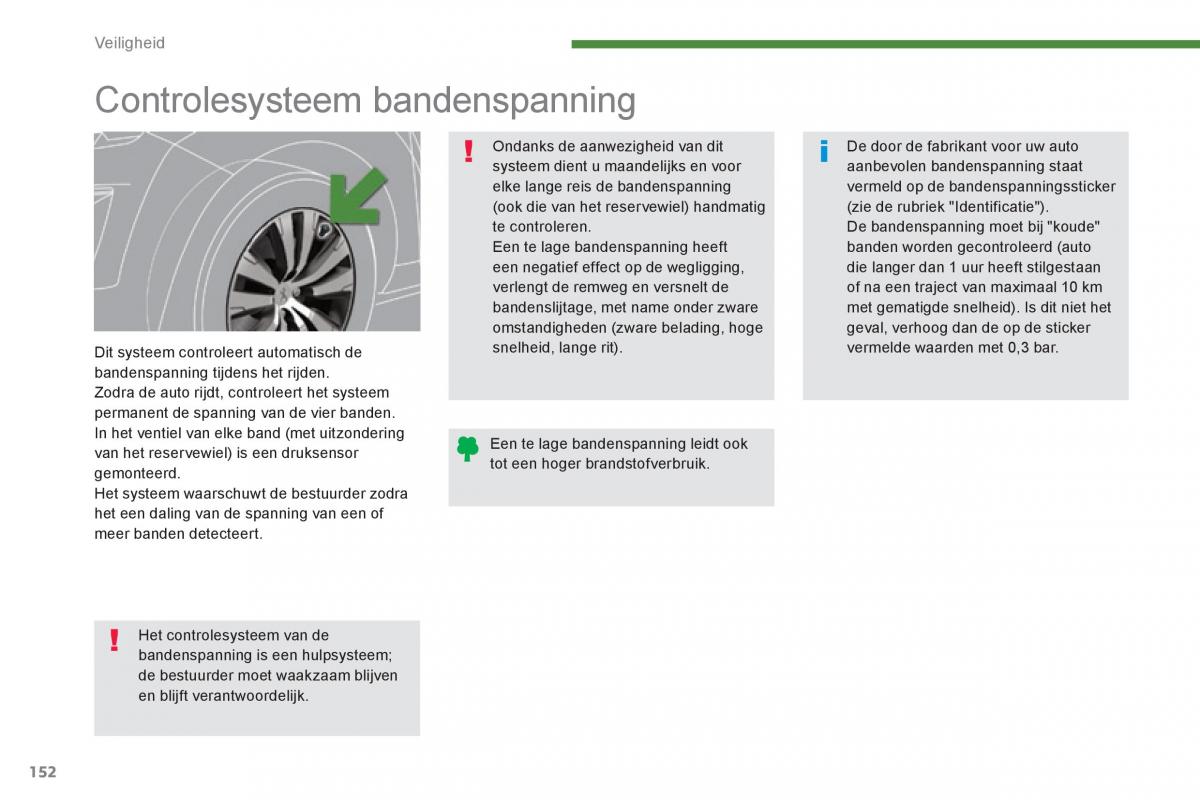 Veiligheid

Controlesysteem bandenspanning

Dit systeem controleert automatisch de bandenspanning tijdens het rijden.
Zodra de auto rijdt, controleert het systeem permanent de spanning van de vier banden.
In het ventiel van elke band (met uitzondering van het reservewiel) is een druksensor gemonteerd.
Het systeem waarschuwt de bestuurder zodra het een daling van de spanning van een of meer banden detecteert.

Het controlesysteem van de bandenspanning is een hulpsysteem; de bestuurder moet waakzaam blijven en blijft verantwoordelijk.

Ondanks de aanwezigheid van dit systeem dient u maandelijks en voor elke lange reis de bandenspanning (ook die van het reservewiel) handmatig te controleren.
Een te lage bandenspanning heeft een negatief effect op de wegligging, verlengt de remweg en versnelt de bandenslijtage, met name onder zware omstandigheden (zware belading, hoge snelheid, lange rit).

Een te lage bandenspanning leidt ook tot een hoger brandstofverbruik.

De door de fabrikant voor uw auto aanbevolen bandenspanning staat vermeld op de bandenspanningssticker (zie de rubriek "Identificatie").
De bandenspanning moet bij "koude" banden worden gecontroleerd (auto die langer dan 1 uur heeft stilgestaan of na een traject van maximaal 10 km met gematigde snelheid). Is dit niet het geval, verhoog dan de op de sticker vermelde waarden met 0,3 bar.

152